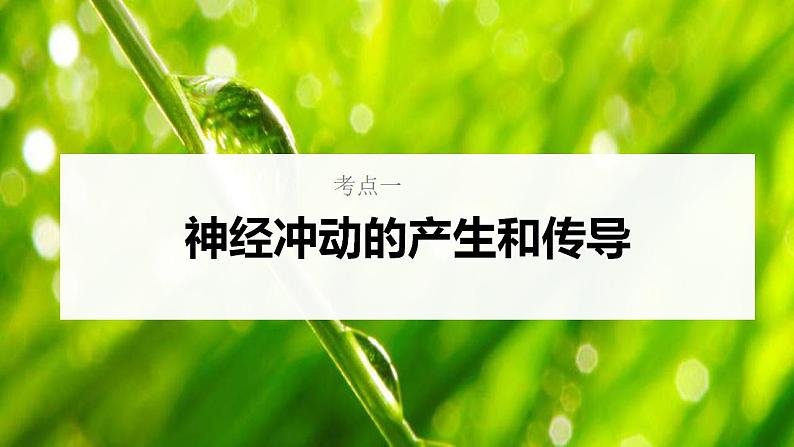 考点一

神经冲动的产生和传导